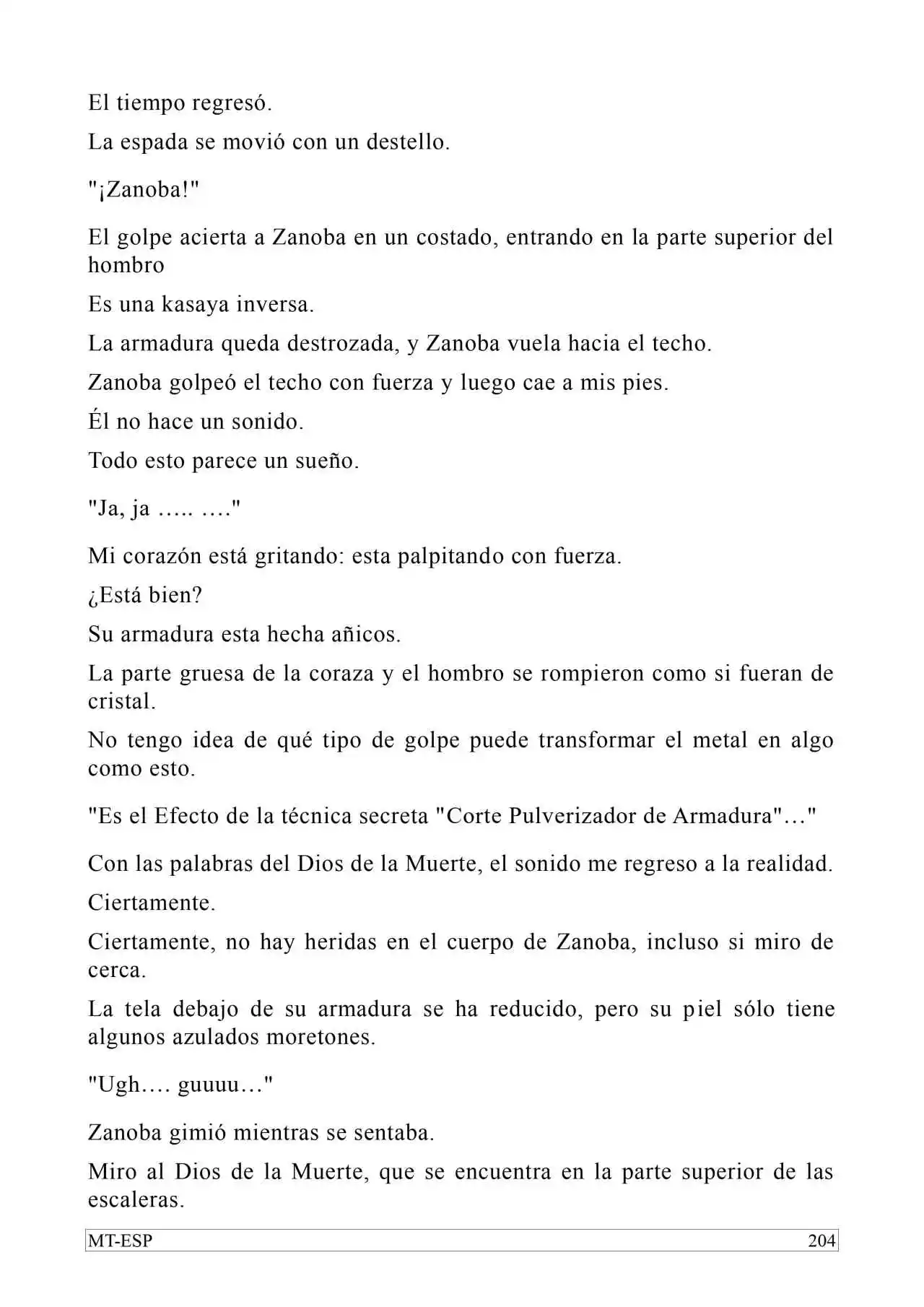 El tiempo regresó.

La espada se movió con un destello.

"¡Zanoba!"

El golpe acierta a Zanoba en un costado, entrando en la parte superior del hombro

Es una kasaya inversa.

La armadura queda destrozada, y Zanoba vuela hacia el techo.

Zanoba golpeó el techo con fuerza y luego cae a mis pies.

Él no hace un sonido.

Todo esto parece un sueño.

"Ja, ja ….. …."

Mi corazón está gritando: esta palpitando con fuerza.

¿Está bien?

Su armadura esta hecha añicos.

La parte gruesa de la coraza y el hombro se rompieron como si fueran de cristal.

No tengo idea de qué tipo de golpe puede transformar el metal en algo como esto.

"Es el Efecto de la técnica secreta "Corte Pulverizador de Armadura"…"

Con las palabras del Dios de la Muerte, el sonido me regreso a la realidad.

Ciertamente.

Ciertamente, no hay heridas en el cuerpo de Zanoba, incluso si miro de cerca.

La tela debajo de su armadura se ha reducido, pero su piel sólo tiene algunos azulados moretones.

"Ugh…. guuuu…"

Zanoba gimió mientras se sentaba.

Miro al Dios de la Muerte, que se encuentra en la parte superior de las escaleras.

MT-ESP 204